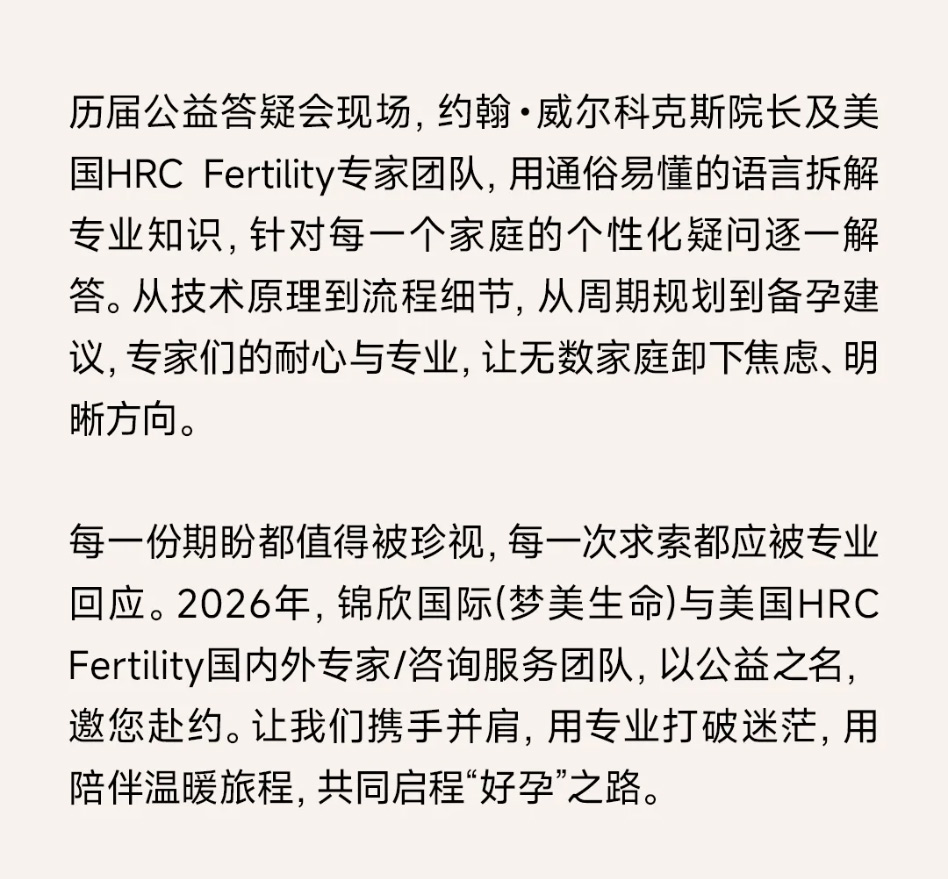 历届公益答疑会现场，约翰·威尔科克斯院长及美国HRC Fertility专家团队，用通俗易懂的语言拆解专业知识，针对每一个家庭的个性化疑问逐一解答。从技术原理到流程细节，从周期规划到备孕建议，专家们的耐心与专业，让无数家庭卸下焦虑、明晰方向。

每一份期盼都值得被珍视，每一次求索都应被专业回应。2026年，锦欣国际(梦美生命)与美国HRC Fertility国内外专家/咨询服务团队，以公益之名，邀您赴约。让我们携手并肩，用专业打破迷茫，用陪伴温暖旅程，共同启程“好孕”之路。